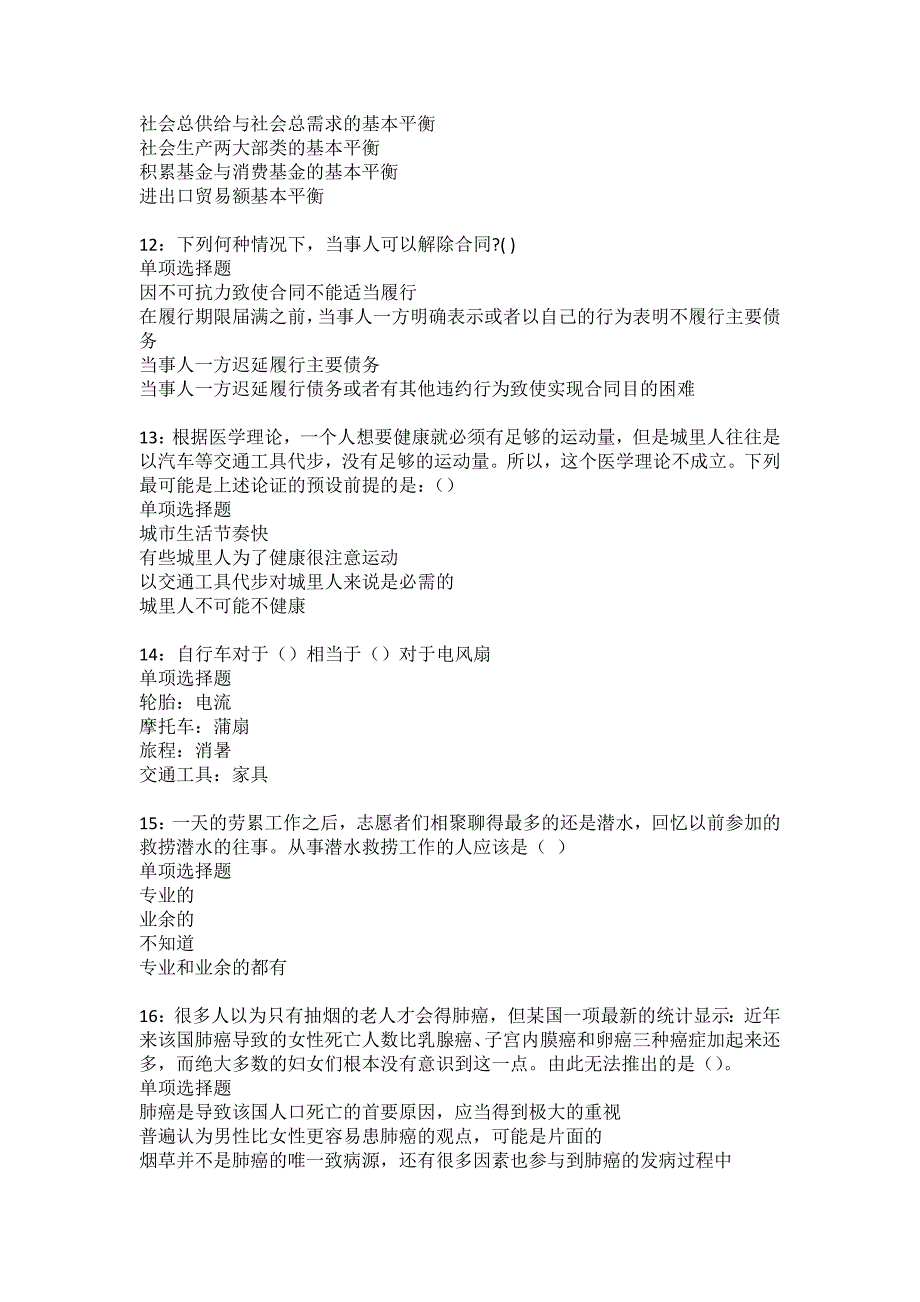 社会总供给与社会总需求的基本平衡
社会生产两大部类的基本平衡
积累基金与消费基金的基本平衡
进出口贸易额基本平衡

12：下列何种情况下，当事人可以解除合同?( )
单项选择题
因不可抗力致使合同不能适当履行
在履行期限届满之前，当事人一方明确表示或者以自己的行为表明不履行主要债务
当事人一方迟延履行主要债务
当事人一方迟延履行债务或者有其他违约行为致使实现合同目的困难

13：根据医学理论，一个人想要健康就必须有足够的运动量，但是城里人往往是以汽车等交通工具代步，没有足够的运动量。所以，这个医学理论不成立。下列最可能是上述论证的预设前提的是：()
单项选择题
城市生活节奏快
有些城里人为了健康很注意运动
以交通工具代步对城里人来说是必需的
城里人不可能不健康

14：自行车对于（）相当于（）对于电风扇
单项选择题
轮胎：电流
摩托车：蒲扇
旅程：消暑
交通工具：家具

15：一天的劳累工作之后，志愿者们相聚聊得最多的还是潜水，回忆以前参加的救捞潜水的往事。从事潜水救捞工作的人应该是（ ）
单项选择题
专业的
业余的
不知道
专业和业余的都有

16：很多人以为只有抽烟的老人才会得肺癌，但某国一项最新的统计显示：近年来该国肺癌导致的女性死亡人数比乳腺癌、子宫内膜癌和卵癌三种癌症加起来还多，而绝大多数的妇女们根本没有意识到这一点。由此无法推出的是()。
单项选择题
肺癌是导致该国人口死亡的首要原因，应当得到极大的重视
普遍认为男性比女性更容易患肺癌的观点，可能是片面的
烟草并不是肺癌的唯一致病源，还有很多因素也参与到肺癌的发病过程中